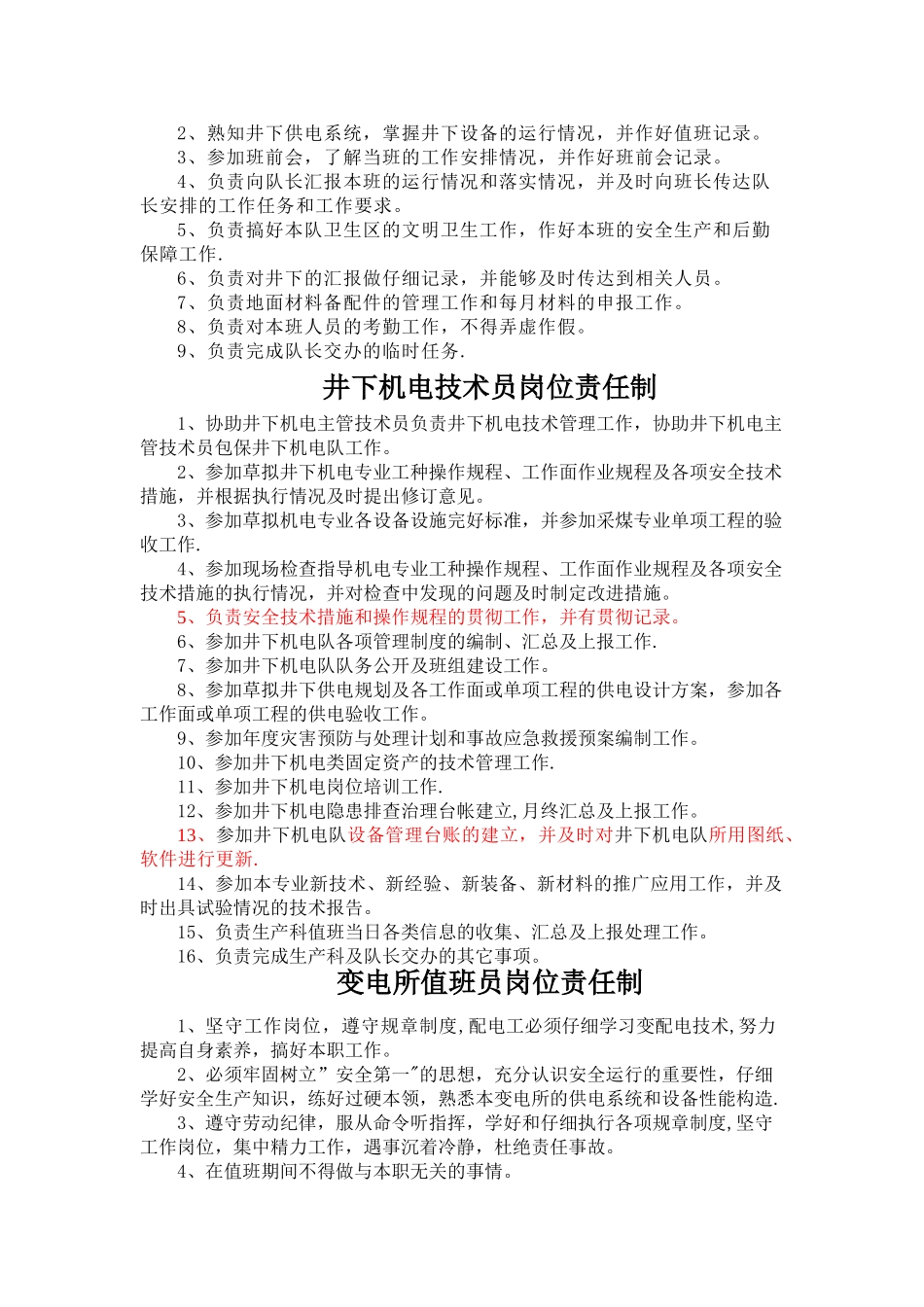 2、熟知井下供电系统，掌握井下设备的运行情况，并作好值班记录。
3、参加班前会，了解当班的工作安排情况，并作好班前会记录。
4、负责向队长汇报本班的运行情况和落实情况，并及时向班长传达队长安排的工作任务和工作要求。
5、负责搞好本队卫生区的文明卫生工作，作好本班的安全生产和后勤保障工作.
6、负责对井下的汇报做仔细记录，并能够及时传达到相关人员。
7、负责地面材料备配件的管理工作和每月材料的申报工作。
8、负责对本班人员的考勤工作，不得弄虚作假。
9、负责完成队长交办的临时任务.

井下机电技术员岗位责任制

1、协助井下机电主管技术员负责井下机电技术管理工作，协助井下机电主管技术员包保井下机电队工作。
2、参加草拟井下机电专业工种操作规程、工作面作业规程及各项安全技术措施，并根据执行情况及时提出修订意见。
3、参加草拟机电专业各设备设施完好标准，并参加采煤专业单项工程的验收工作.
4、参加现场检查指导机电专业工种操作规程、工作面作业规程及各项安全技术措施的执行情况，并对检查中发现的问题及时制定改进措施。
5、负责安全技术措施和操作规程的贯彻工作，并有贯彻记录。
6、参加井下机电队各项管理制度的编制、汇总及上报工作.
7、参加井下机电队队务公开及班组建设工作。
8、参加草拟井下供电规划及各工作面或单项工程的供电设计方案，参加各工作面或单项工程的供电验收工作。
9、参加年度灾害预防与处理计划和事故应急救援预案编制工作。
10、参加井下机电类固定资产的技术管理工作.
11、参加井下机电岗位培训工作.
12、参加井下机电隐患排查治理台帐建立,月终汇总及上报工作。
13、参加井下机电队设备管理台账的建立，并及时对井下机电队所用图纸、软件进行更新.
14、参加本专业新技术、新经验、新装备、新材料的推广应用工作，并及时出具试验情况的技术报告。
15、负责生产科值班当日各类信息的收集、汇总及上报处理工作。
16、负责完成生产科及队长交办的其它事项。

变电所值班员岗位责任制

1、坚守工作岗位，遵守规章制度,配电工必须仔细学习变配电技术,努力提高自身素养，搞好本职工作。
2、必须牢固树立”安全第一"的思想，充分认识安全运行的重要性，仔细学好安全生产知识，练好过硬本领，熟悉本变电所的供电系统和设备性能构造.
3、遵守劳动纪律，服从命令听指挥，学好和仔细执行各项规章制度,坚守工作岗位，集中精力工作，遇事沉着冷静，杜绝责任事故。
4、在值班期间不得做与本职无关的事情。